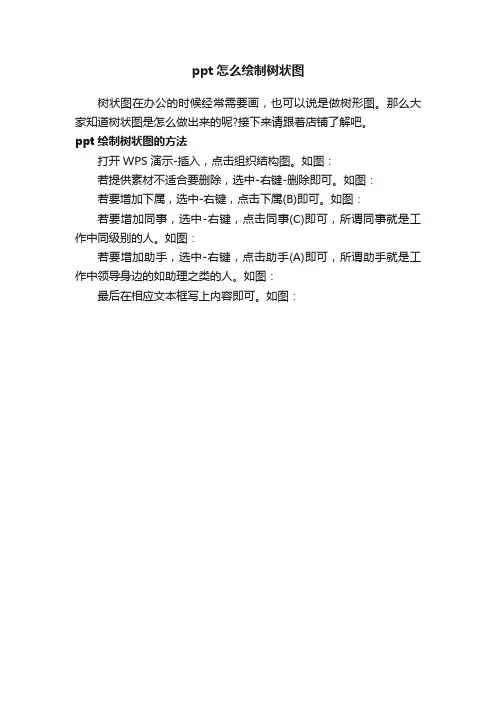 ppt 怎么绘制树状图

树状图在办公的时候经常需要画，也可以说是做树形图。那么大家知道树状图是怎么做出来的呢?接下来请跟着店铺了解吧。

ppt 绘制树状图的方法

打开 WPS 演示-插入，点击组织结构图。如图：

若提供素材不适合要删除，选中-右键-删除即可。如图：

若要增加下属，选中-右键，点击下属(B)即可。如图：

若要增加同事，选中-右键，点击同事(C)即可，所谓同事就是工作中同级别的人。如图：

若要增加助手，选中-右键，点击助手(A)即可，所谓助手就是工作中领导身边的如助理之类的人。如图：

最后在相应文本框写上内容即可。如图：